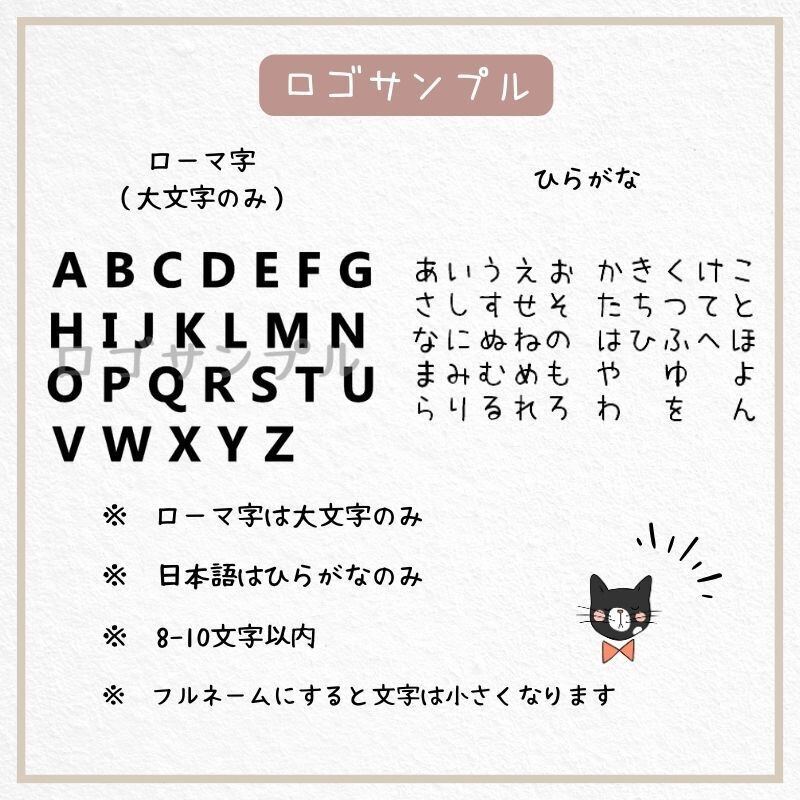 ロゴサンプル

ローマ字
(大文字のみ)

A B C D E F G
H I J K L M N
O P Q R S T U
V W X Y Z

ひらがな

あいうえお かきくけこ
さしすせそ たちつてと
なにぬねの はひふへほ
まみむめも や ゆ よ
らりるれろ わ を ん

※ ローマ字は大文字のみ

※ 日本語はひらがなのみ

※ 8-10文字以内

※ フルネームにすると文字は小さくなります

ロゴサンプル